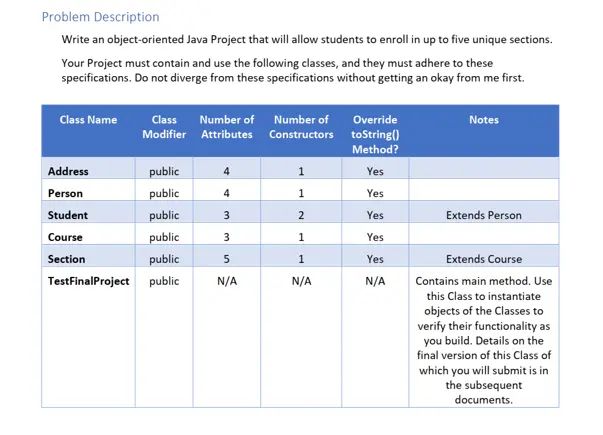 Problem Description

Write an object-oriented Java Project that will allow students to enroll in up to five unique sections.

Your Project must contain and use the following classes, and they must adhere to these specifications. Do not diverge from these specifications without getting an okay from me first.

| Class Name | Class Modifier | Number of Attributes | Number of Constructors | Override toString() Method? | Notes |
|---|---|---|---|---|---|
| Address | public | 4 | 1 | Yes | |
| Person | public | 4 | 1 | Yes | |
| Student | public | 3 | 2 | Yes | Extends Person |
| Course | public | 3 | 1 | Yes | |
| Section | public | 5 | 1 | Yes | Extends Course |
| TestFinalProject | public | N/A | N/A | N/A | Contains main method. Use this Class to instantiate objects of the Classes to verify their functionality as you build. Details on the final version of this Class of which you will submit is in the subsequent documents. |